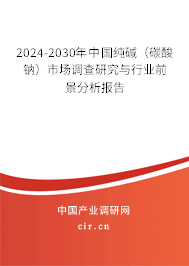 2024-2030年中国纯碱（碳酸钠）市场调查研究与行业前景分析报告

中国产业调研网

cir.cn